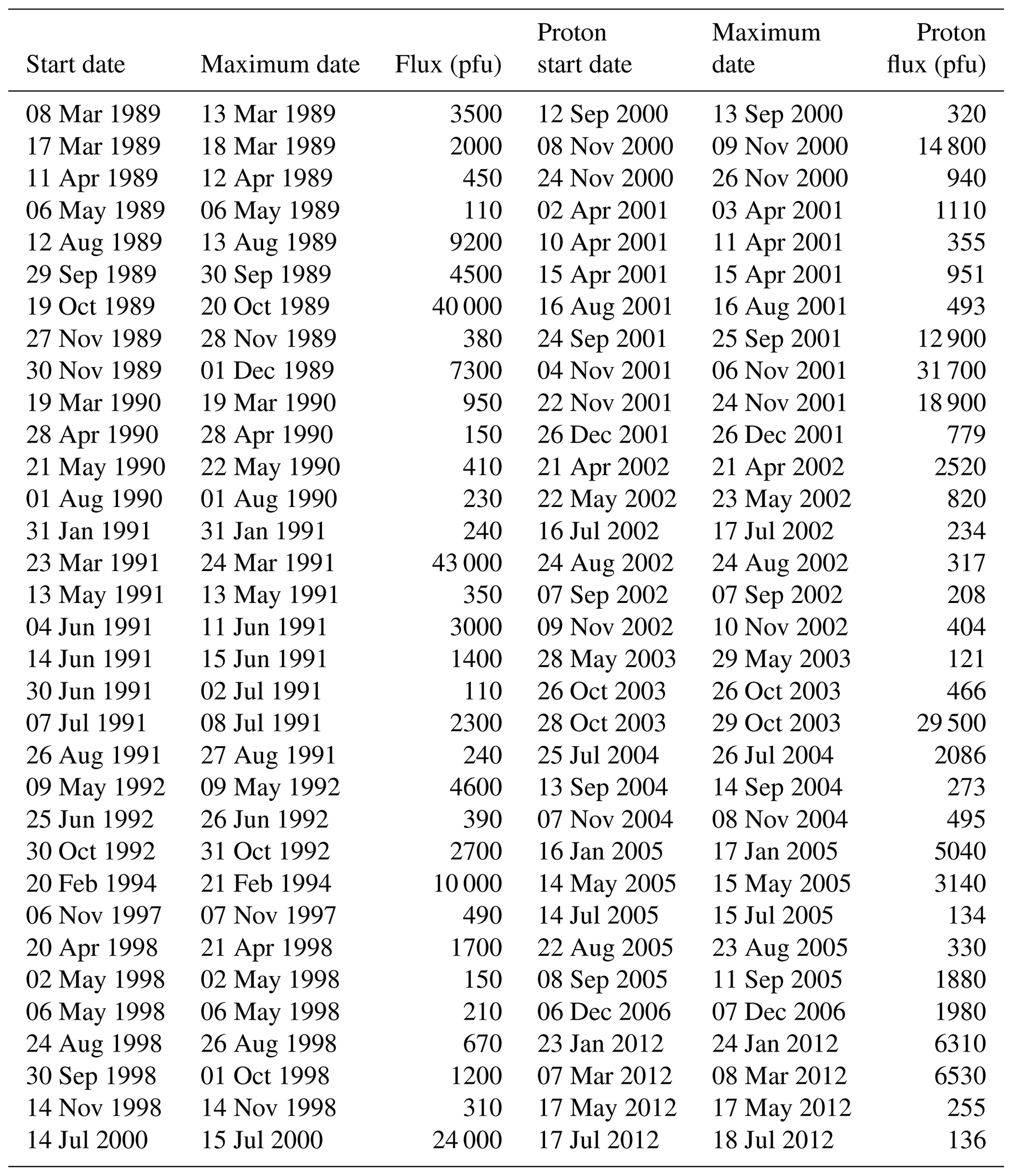 | Start date | Maximum date | Flux (pfu) | Proton start date | Maximum date | Proton flux (pfu) |
|---|---|---|---|---|---|
| 08 Mar 1989 | 13 Mar 1989 | 3500 | 12 Sep 2000 | 13 Sep 2000 | 320 |
| 17 Mar 1989 | 18 Mar 1989 | 2000 | 08 Nov 2000 | 09 Nov 2000 | 14 800 |
| 11 Apr 1989 | 12 Apr 1989 | 450 | 24 Nov 2000 | 26 Nov 2000 | 940 |
| 06 May 1989 | 06 May 1989 | 110 | 02 Apr 2001 | 03 Apr 2001 | 1110 |
| 12 Aug 1989 | 13 Aug 1989 | 9200 | 10 Apr 2001 | 11 Apr 2001 | 355 |
| 29 Sep 1989 | 30 Sep 1989 | 4500 | 15 Apr 2001 | 15 Apr 2001 | 951 |
| 19 Oct 1989 | 20 Oct 1989 | 40 000 | 16 Aug 2001 | 16 Aug 2001 | 493 |
| 27 Nov 1989 | 28 Nov 1989 | 380 | 24 Sep 2001 | 25 Sep 2001 | 12 900 |
| 30 Nov 1989 | 01 Dec 1989 | 7300 | 04 Nov 2001 | 06 Nov 2001 | 31 700 |
| 19 Mar 1990 | 19 Mar 1990 | 950 | 22 Nov 2001 | 24 Nov 2001 | 18 900 |
| 28 Apr 1990 | 28 Apr 1990 | 150 | 26 Dec 2001 | 26 Dec 2001 | 779 |
| 21 May 1990 | 22 May 1990 | 410 | 21 Apr 2002 | 21 Apr 2002 | 2520 |
| 01 Aug 1990 | 01 Aug 1990 | 230 | 22 May 2002 | 23 May 2002 | 820 |
| 31 Jan 1991 | 31 Jan 1991 | 240 | 16 Jul 2002 | 17 Jul 2002 | 234 |
| 23 Mar 1991 | 24 Mar 1991 | 43 000 | 24 Aug 2002 | 24 Aug 2002 | 317 |
| 13 May 1991 | 13 May 1991 | 350 | 07 Sep 2002 | 07 Sep 2002 | 208 |
| 04 Jun 1991 | 11 Jun 1991 | 3000 | 09 Nov 2002 | 10 Nov 2002 | 404 |
| 14 Jun 1991 | 15 Jun 1991 | 1400 | 28 May 2003 | 29 May 2003 | 121 |
| 30 Jun 1991 | 02 Jul 1991 | 110 | 26 Oct 2003 | 26 Oct 2003 | 466 |
| 07 Jul 1991 | 08 Jul 1991 | 2300 | 28 Oct 2003 | 29 Oct 2003 | 29 500 |
| 26 Aug 1991 | 27 Aug 1991 | 240 | 25 Jul 2004 | 26 Jul 2004 | 2086 |
| 09 May 1992 | 09 May 1992 | 4600 | 13 Sep 2004 | 14 Sep 2004 | 273 |
| 25 Jun 1992 | 26 Jun 1992 | 390 | 07 Nov 2004 | 08 Nov 2004 | 495 |
| 30 Oct 1992 | 31 Oct 1992 | 2700 | 16 Jan 2005 | 17 Jan 2005 | 5040 |
| 20 Feb 1994 | 21 Feb 1994 | 10 000 | 14 May 2005 | 15 May 2005 | 3140 |
| 06 Nov 1997 | 07 Nov 1997 | 490 | 14 Jul 2005 | 15 Jul 2005 | 134 |
| 20 Apr 1998 | 21 Apr 1998 | 1700 | 22 Aug 2005 | 23 Aug 2005 | 330 |
| 02 May 1998 | 02 May 1998 | 150 | 08 Sep 2005 | 11 Sep 2005 | 1880 |
| 06 May 1998 | 06 May 1998 | 210 | 06 Dec 2006 | 07 Dec 2006 | 1980 |
| 24 Aug 1998 | 26 Aug 1998 | 670 | 23 Jan 2012 | 24 Jan 2012 | 6310 |
| 30 Sep 1998 | 01 Oct 1998 | 1200 | 07 Mar 2012 | 08 Mar 2012 | 6530 |
| 14 Nov 1998 | 14 Nov 1998 | 310 | 17 May 2012 | 17 May 2012 | 255 |
| 14 Jul 2000 | 15 Jul 2000 | 24 000 | 17 Jul 2012 | 18 Jul 2012 | 136 |